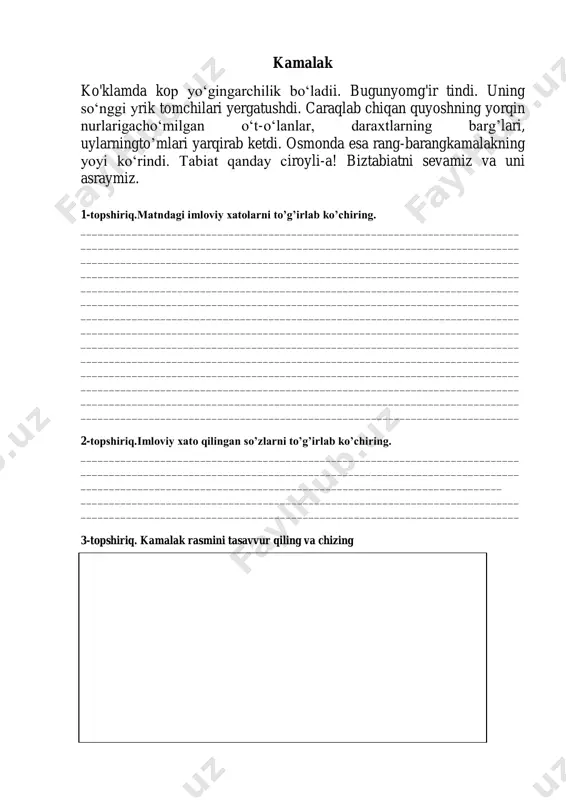 Kamalak

Ko'klamda kop yo'gingarchilik bo'ladii. Bugunyomg'ir tindi. Uning so'nggi yrik tomchilari yergatushdi. Caraqlab chiqan quyoshning yorqin nurlarigacho'milgan o't-o'lanlar, daraxtlarning barg'lari, uylarningto'mlari yarqirab ketdi. Osmonda esa rang-barangkamalakning yoyi ko'rindi. Tabiat qanday ciroyli-a! Biztabiatni sevamiz va uni asraymiz.

1-topshiriq.Matndagi imloviy xatolarni to'g'irlab ko'chiring.

2-topshiriq.Imloviy xato qilingan so'zlarni to'g'irlab ko'chiring.

3-topshiriq. Kamalak rasmini tasavvur qiling va chizing

FaylHub.uz